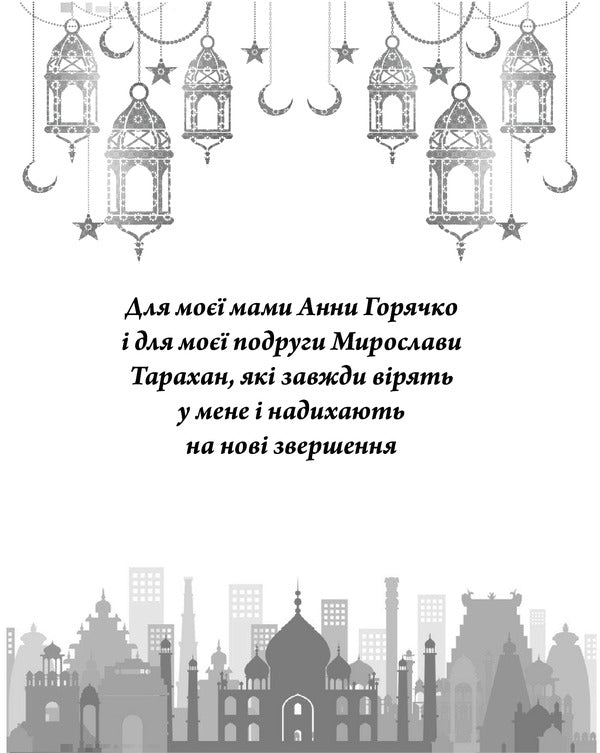 Для моєї мами Анни Горячко
і для моєї подруги Мирослави
Тарахан, які завжди вірять
у мене і надихають
на нові звершення